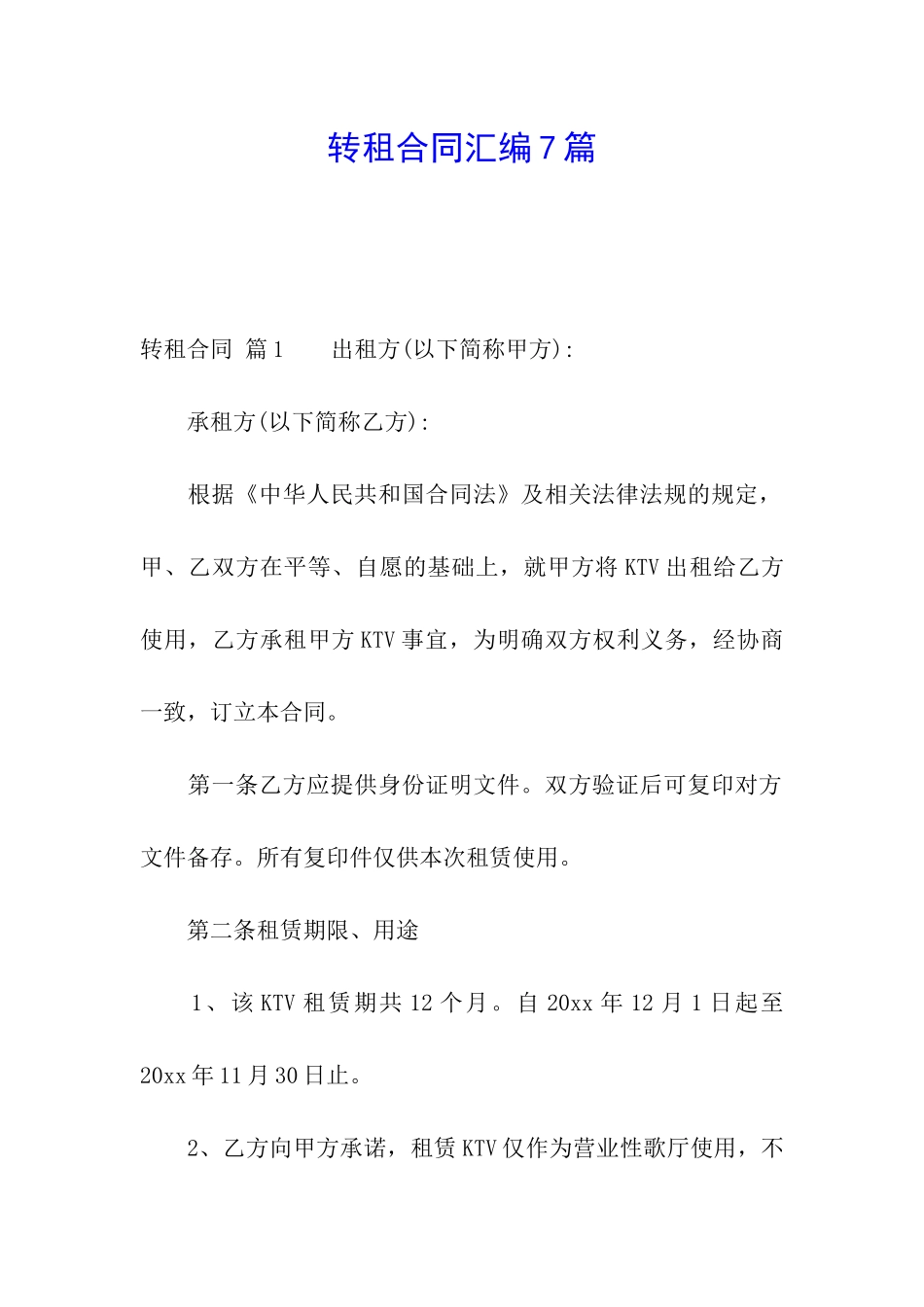 转租合同汇编7篇

转租合同 篇1　　出租方(以下简称甲方):

承租方(以下简称乙方):

根据《中华人民共和国合同法》及相关法律法规的规定，甲、乙双方在平等、自愿的基础上，就甲方将KTV出租给乙方使用，乙方承租甲方KTV事宜，为明确双方权利义务，经协商一致，订立本合同。

第一条乙方应提供身份证明文件。双方验证后可复印对方文件备存。所有复印件仅供本次租赁使用。

第二条租赁期限、用途

1、该KTV租赁期共12个月。自20xx年12月1日起至20xx年11月30日止。

2、乙方向甲方承诺，租赁KTV仅作为营业性歌厅使用，不